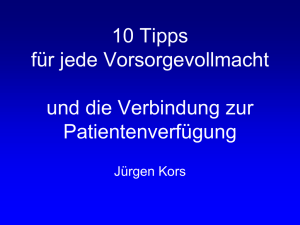 10 Tipps
für jede Vorsorgevollmacht

und die Verbindung zur Patientenverfügung

Jürgen Kors